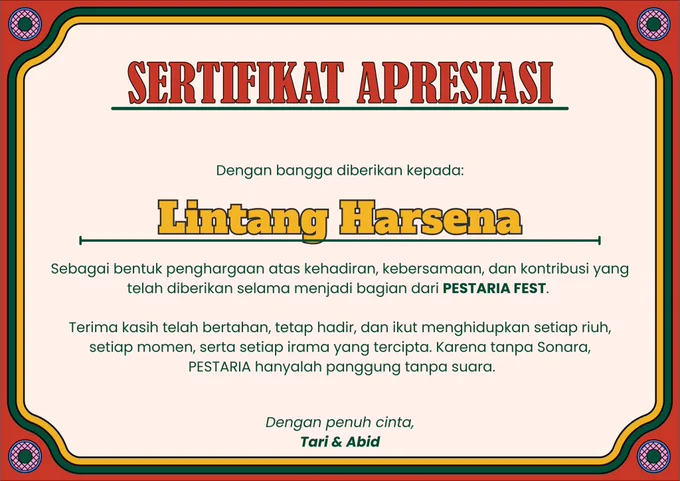 SERTIFIKAT APRESIASI

Dengan bangga diberikan kepada:

Lintang Harsena

Sebagai bentuk penghargaan atas kehadiran, kebersamaan, dan kontribusi yang telah diberikan selama menjadi bagian dari PESTARIA FEST.

Terima kasih telah bertahan, tetap hadir, dan ikut menghidupkan setiap riuh, setiap momen, serta setiap irama yang tercipta. Karena tanpa Sonara, PESTARIA hanyalah panggung tanpa suara.

Dengan penuh cinta,
Tari & Abid